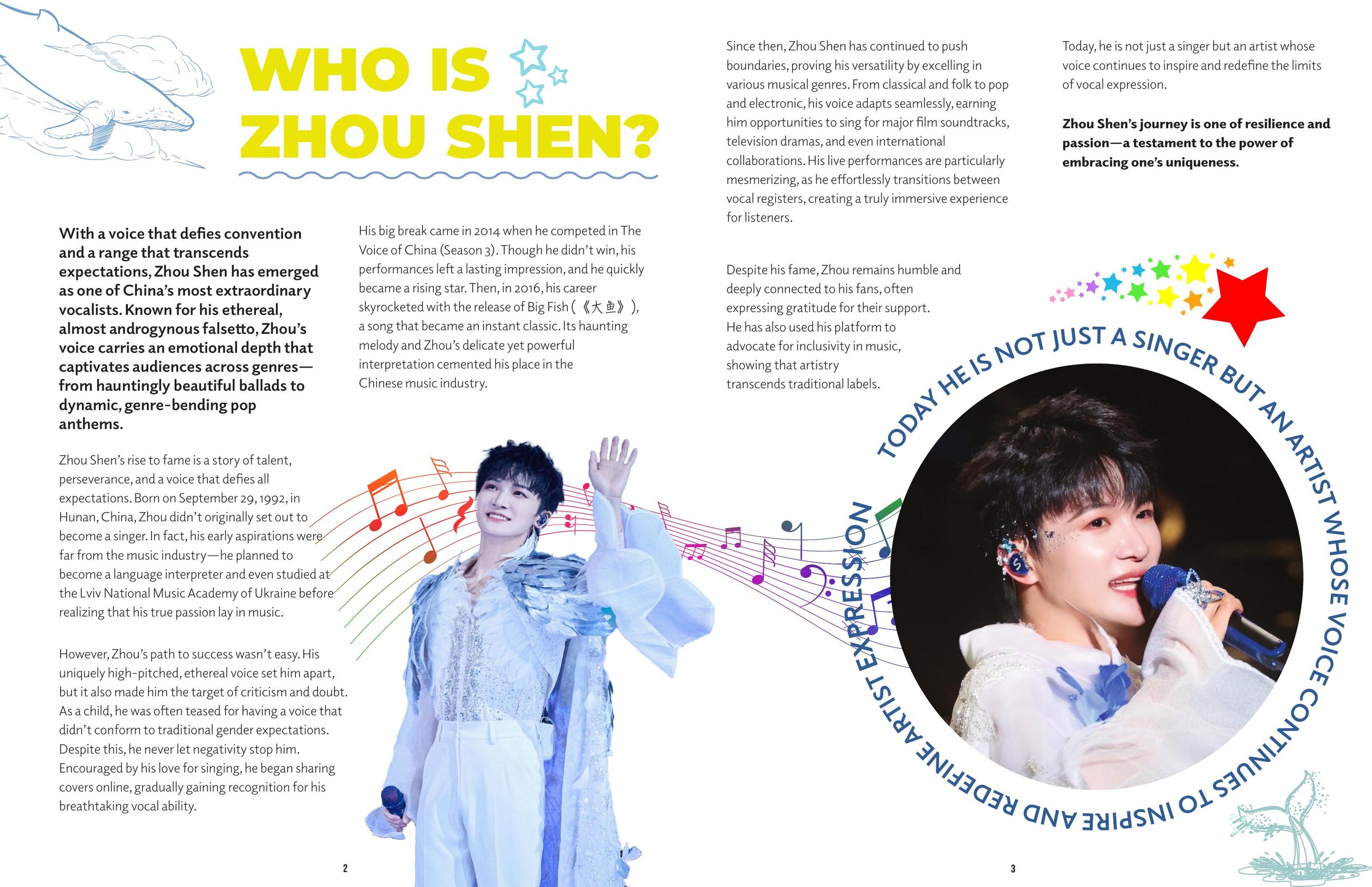 WHO IS ZHOU SHEN?

With a voice that defies convention and a range that transcends expectations, Zhou Shen has emerged as one of China's most extraordinary vocalists. Known for his ethereal, almost androgynous falsetto, Zhou's voice carries an emotional depth that captivates audiences across genres—from hauntingly beautiful ballads to dynamic, genre-bending pop anthems.

Zhou Shen's rise to fame is a story of talent, perseverance, and a voice that defies all expectations. Born on September 29, 1992, in Hunan, China, Zhou didn't originally set out to become a singer. In fact, his early aspirations were far from the music industry—he planned to become a language interpreter and even studied at the Lviv National Music Academy of Ukraine before realizing that his true passion lay in music.

However, Zhou's path to success wasn't easy. His uniquely high-pitched, ethereal voice set him apart, but it also made him the target of criticism and doubt. As a child, he was often teased for having a voice that didn't conform to traditional gender expectations. Despite this, he never let negativity stop him. Encouraged by his love for singing, he began sharing covers online, gradually gaining recognition for his breathtaking vocal ability.

His big break came in 2014 when he competed in The Voice of China (Season 3). Though he didn't win, his performances left a lasting impression, and he quickly became a rising star. Then, in 2016, his career skyrocketed with the release of Big Fish (《大鱼》), a song that became an instant classic. Its haunting melody and Zhou's delicate yet powerful interpretation cemented his place in the Chinese music industry.

2

Since then, Zhou Shen has continued to push boundaries, proving his versatility by excelling in various musical genres. From classical and folk to pop and electronic, his voice adapts seamlessly, earning him opportunities to sing for major film soundtracks, television dramas, and even international collaborations. His live performances are particularly mesmerizing, as he effortlessly transitions between vocal registers, creating a truly immersive experience for listeners.

Despite his fame, Zhou remains humble and deeply connected to his fans, often expressing gratitude for their support. He has also used his platform to advocate for inclusivity in music, showing that artistry transcends traditional labels.

Today, he is not just a singer but an artist whose voice continues to inspire and redefine the limits of vocal expression.

Zhou Shen's journey is one of resilience and passion—a testament to the power of embracing one's uniqueness.

TODAY HE IS NOT JUST A SINGER BUT AN ARTIST WHOSE VOICE CONTINUES TO INSPIRE AND REDEFINE ARTIST EXPRESSION

3